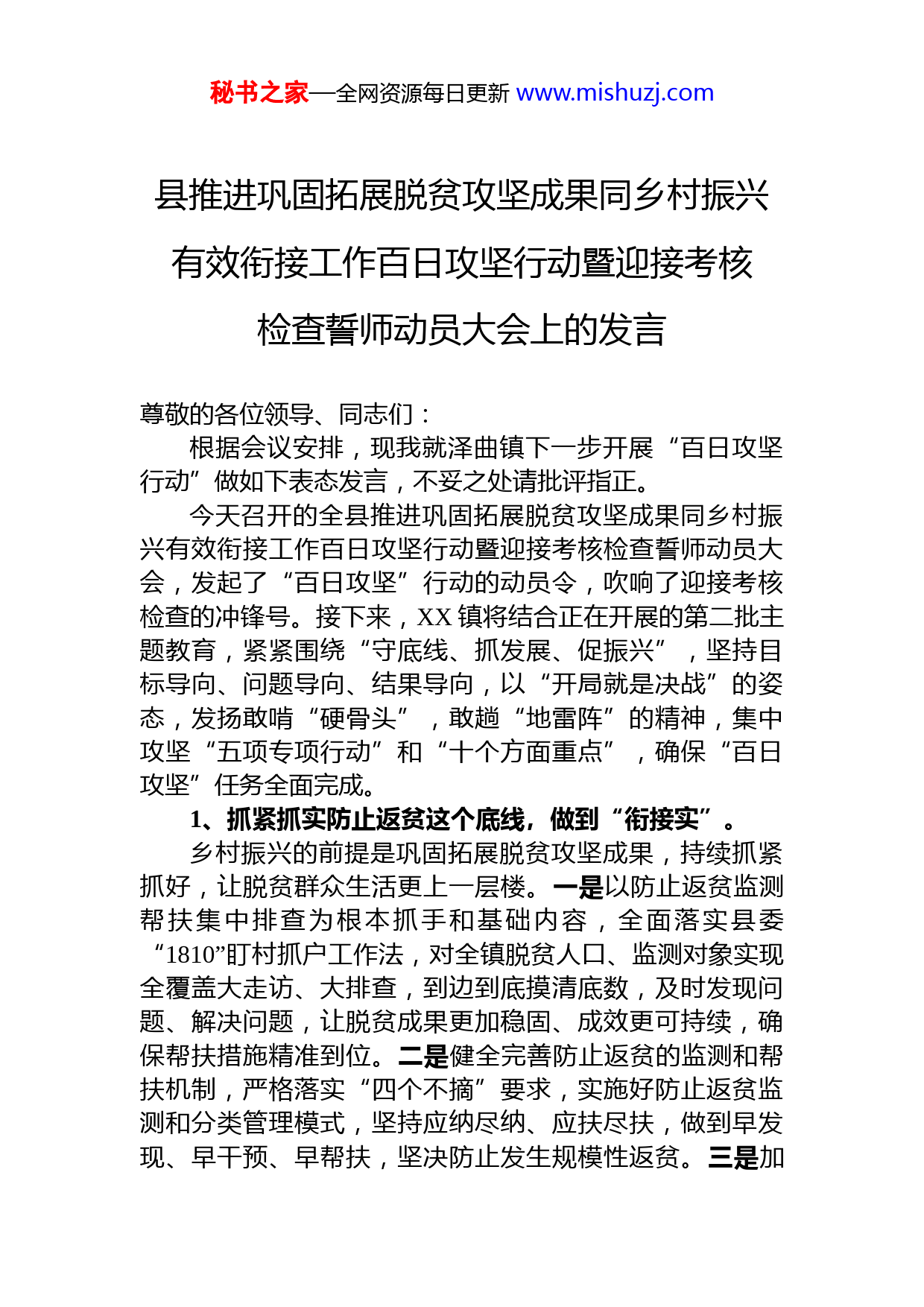 秘书之家—全网资源每日更新 www.mishuzj.com

县推进巩固拓展脱贫攻坚成果同乡村振兴有效衔接工作百日攻坚行动暨迎接考核检查誓师动员大会上的发言

尊敬的各位领导、同志们：

根据会议安排，现我就泽曲镇下一步开展“百日攻坚行动”做如下表态发言，不妥之处请批评指正。

今天召开的全县推进巩固拓展脱贫攻坚成果同乡村振兴有效衔接工作百日攻坚行动暨迎接考核检查誓师动员大会，发起了“百日攻坚”行动的动员令，吹响了迎接考核检查的冲锋号。接下来，XX镇将结合正在开展的第二批主题教育，紧紧围绕“守底线、抓发展、促振兴”，坚持目标导向、问题导向、结果导向，以“开局就是决战”的姿态，发扬敢啃“硬骨头”，敢趟“地雷阵”的精神，集中攻坚“五项专项行动”和“十个方面重点”，确保“百日攻坚”任务全面完成。

1、抓紧抓实防止返贫这个底线，做到“衔接实”。

乡村振兴的前提是巩固拓展脱贫攻坚成果，持续抓紧抓好，让脱贫群众生活更上一层楼。一是以防止返贫监测帮扶集中排查为根本抓手和基础内容，全面落实县委“1810”盯村抓户工作法，对全镇脱贫人口、监测对象实现全覆盖大走访、大排查，到边到底摸清底数，及时发现问题、解决问题，让脱贫成果更加稳固、成效更可持续，确保帮扶措施精准到位。二是健全完善防止返贫的监测和帮扶机制，严格落实“四个不摘”要求，实施好防止返贫监测和分类管理模式，坚持应纳尽纳、应扶尽扶，做到早发现、早干预、早帮扶，坚决防止发生规模性返贫。三是加